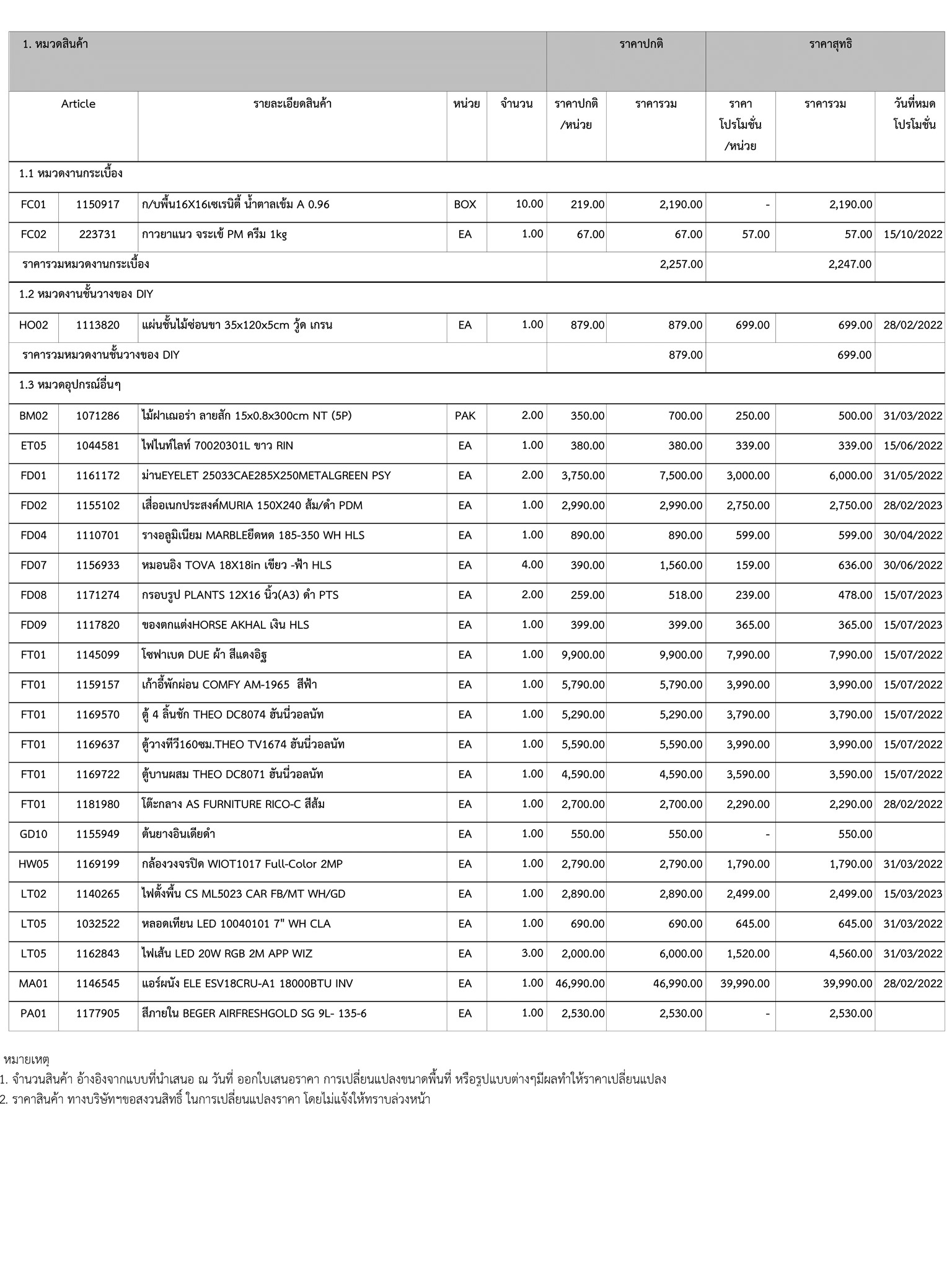 | 1. หมวดสินค้า | | | | | ราคาปกติ | | ราคาสุทธิ | | |
|---|---|---|---|---|---|---|---|---|---|
| Article | | รายละเอียดสินค้า | หน่วย | จำนวน | ราคาปกติ /หน่วย | ราคารวม | ราคา โปรโมชั่น /หน่วย | ราคารวม | วันที่หมด โปรโมชั่น |
| 1.1 หมวดงานกระเบื้อง | | | | | | | | | |
| FC01 | 1150917 | ก/บพื้น16X16เซเรนิตี้ น้ำตาลเข้ม A 0.96 | BOX | 10.00 | 219.00 | 2,190.00 | - | 2,190.00 | |
| FC02 | 223731 | กาวยาแนว จระเข้ PM ครีม 1kg | EA | 1.00 | 67.00 | 67.00 | 57.00 | 57.00 | 15/10/2022 |
| ราคารวมหมวดงานกระเบื้อง | | | | | | 2,257.00 | | 2,247.00 | |
| 1.2 หมวดงานชั้นวางของ DIY | | | | | | | | | |
| HO02 | 1113820 | แผ่นชั้นไม้ซ่อนขา 35x120x5cm วู้ด เกรน | EA | 1.00 | 879.00 | 879.00 | 699.00 | 699.00 | 28/02/2022 |
| ราคารวมหมวดงานชั้นวางของ DIY | | | | | | 879.00 | | 699.00 | |
| 1.3 หมวดอุปกรณ์อื่นๆ | | | | | | | | | |
| BM02 | 1071286 | ไม้ฝาเฌอร่า ลายสัก 15x0.8x300cm NT (5P) | PAK | 2.00 | 350.00 | 700.00 | 250.00 | 500.00 | 31/03/2022 |
| ET05 | 1044581 | ไฟไนท์ไลท์ 70020301L ขาว RIN | EA | 1.00 | 380.00 | 380.00 | 339.00 | 339.00 | 15/06/2022 |
| FD01 | 1161172 | ม่านEYELET 25033CAE285X250METALGREEN PSY | EA | 2.00 | 3,750.00 | 7,500.00 | 3,000.00 | 6,000.00 | 31/05/2022 |
| FD02 | 1155102 | เสื่ออเนกประสงค์MURIA 150X240 ส้ม/ดำ PDM | EA | 1.00 | 2,990.00 | 2,990.00 | 2,750.00 | 2,750.00 | 28/02/2023 |
| FD04 | 1110701 | รางอลูมิเนียม MARBLEยืดหด 185-350 WH HLS | EA | 1.00 | 890.00 | 890.00 | 599.00 | 599.00 | 30/04/2022 |
| FD07 | 1156933 | หมอนอิง TOVA 18X18in เขียว -ฟ้า HLS | EA | 4.00 | 390.00 | 1,560.00 | 159.00 | 636.00 | 30/06/2022 |
| FD08 | 1171274 | กรอบรูป PLANTS 12X16 นิ้ว(A3) ดำ PTS | EA | 2.00 | 259.00 | 518.00 | 239.00 | 478.00 | 15/07/2023 |
| FD09 | 1117820 | ของตกแต่งHORSE AKHAL เงิน HLS | EA | 1.00 | 399.00 | 399.00 | 365.00 | 365.00 | 15/07/2023 |
| FT01 | 1145099 | โซฟาเบด DUE ผ้า สีแดงอิฐ | EA | 1.00 | 9,900.00 | 9,900.00 | 7,990.00 | 7,990.00 | 15/07/2022 |
| FT01 | 1159157 | เก้าอี้พักผ่อน COMFY AM-1965 สีฟ้า | EA | 1.00 | 5,790.00 | 5,790.00 | 3,990.00 | 3,990.00 | 15/07/2022 |
| FT01 | 1169570 | ตู้ 4 ลิ้นชัก THEO DC8074 ฮันนี่วอลนัท | EA | 1.00 | 5,290.00 | 5,290.00 | 3,790.00 | 3,790.00 | 15/07/2022 |
| FT01 | 1169637 | ตู้วางทีวี160ซม.THEO TV1674 ฮันนี่วอลนัท | EA | 1.00 | 5,590.00 | 5,590.00 | 3,990.00 | 3,990.00 | 15/07/2022 |
| FT01 | 1169722 | ตู้บานผสม THEO DC8071 ฮันนี่วอลนัท | EA | 1.00 | 4,590.00 | 4,590.00 | 3,590.00 | 3,590.00 | 15/07/2022 |
| FT01 | 1181980 | โต๊ะกลาง AS FURNITURE RICO-C สีส้ม | EA | 1.00 | 2,700.00 | 2,700.00 | 2,290.00 | 2,290.00 | 28/02/2022 |
| GD10 | 1155949 | ต้นยางอินเดียดำ | EA | 1.00 | 550.00 | 550.00 | - | 550.00 | |
| HW05 | 1169199 | กล้องวงจรปิด WIOT1017 Full-Color 2MP | EA | 1.00 | 2,790.00 | 2,790.00 | 1,790.00 | 1,790.00 | 31/03/2022 |
| LT02 | 1140265 | ไฟตั้งพื้น CS ML5023 CAR FB/MT WH/GD | EA | 1.00 | 2,890.00 | 2,890.00 | 2,499.00 | 2,499.00 | 15/03/2023 |
| LT05 | 1032522 | หลอดเทียน LED 10040101 7" WH CLA | EA | 1.00 | 690.00 | 690.00 | 645.00 | 645.00 | 31/03/2022 |
| LT05 | 1162843 | ไฟเส้น LED 20W RGB 2M APP WIZ | EA | 3.00 | 2,000.00 | 6,000.00 | 1,520.00 | 4,560.00 | 31/03/2022 |
| MA01 | 1146545 | แอร์ผนัง ELE ESV18CRU-A1 18000BTU INV | EA | 1.00 | 46,990.00 | 46,990.00 | 39,990.00 | 39,990.00 | 28/02/2022 |
| PA01 | 1177905 | สีภายใน BEGER AIRFRESHGOLD SG 9L- 135-6 | EA | 1.00 | 2,530.00 | 2,530.00 | - | 2,530.00 | |

หมายเหตุ
1. จำนวนสินค้า อ้างอิงจากแบบที่นำเสนอ ณ วันที่ ออกใบเสนอราคา การเปลี่ยนแปลงขนาดพื้นที่ หรือรูปแบบต่างๆมีผลทำให้ราคาเปลี่ยนแปลง
2. ราคาสินค้า ทางบริษัทฯขอสงวนสิทธิ์ ในการเปลี่ยนแปลงราคา โดยไม่แจ้งให้ทราบล่วงหน้า